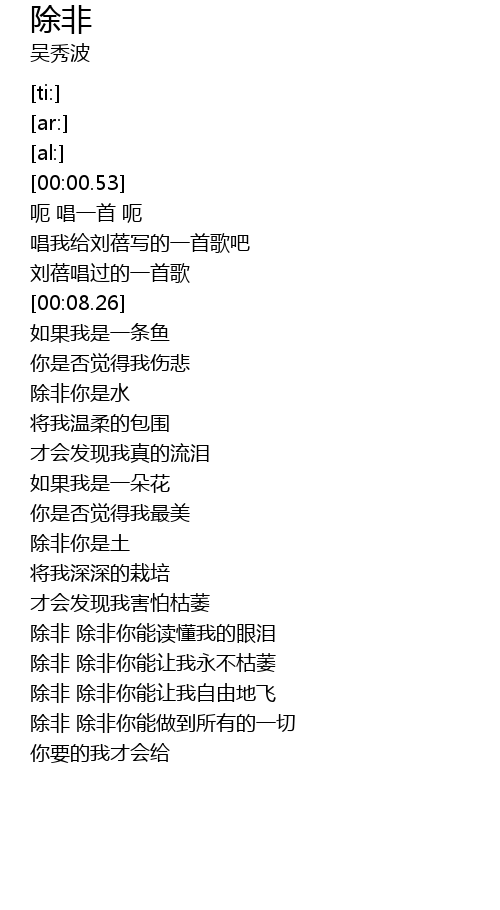 除非
吴秀波

[ti:]
[ar:]
[al:]
[00:00.53]
呃 唱一首 呃
唱我给刘蓓写的一首歌吧
刘蓓唱过的一首歌
[00:08.26]
如果我是一条鱼
你是否觉得我伤悲
除非你是水
将我温柔的包围
才会发现我真的流泪
如果我是一朵花
你是否觉得我最美
除非你是土
将我深深的栽培
才会发现我害怕枯萎
除非 除非你能读懂我的眼泪
除非 除非你能让我永不枯萎
除非 除非你能让我自由地飞
除非 除非你能做到所有的一切
你要的我才会给